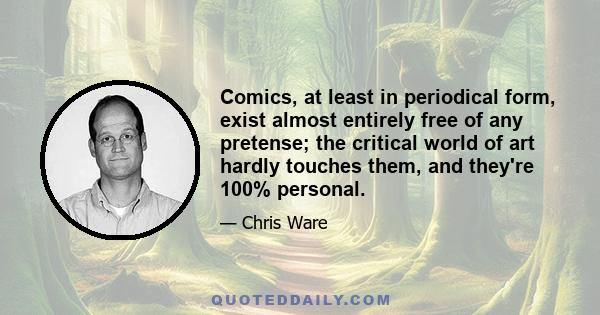 Comics, at least in periodical form, exist almost entirely free of any pretense; the critical world of art hardly touches them, and they're 100% personal.

— Chris Ware

QUOTEDDAILY.COM